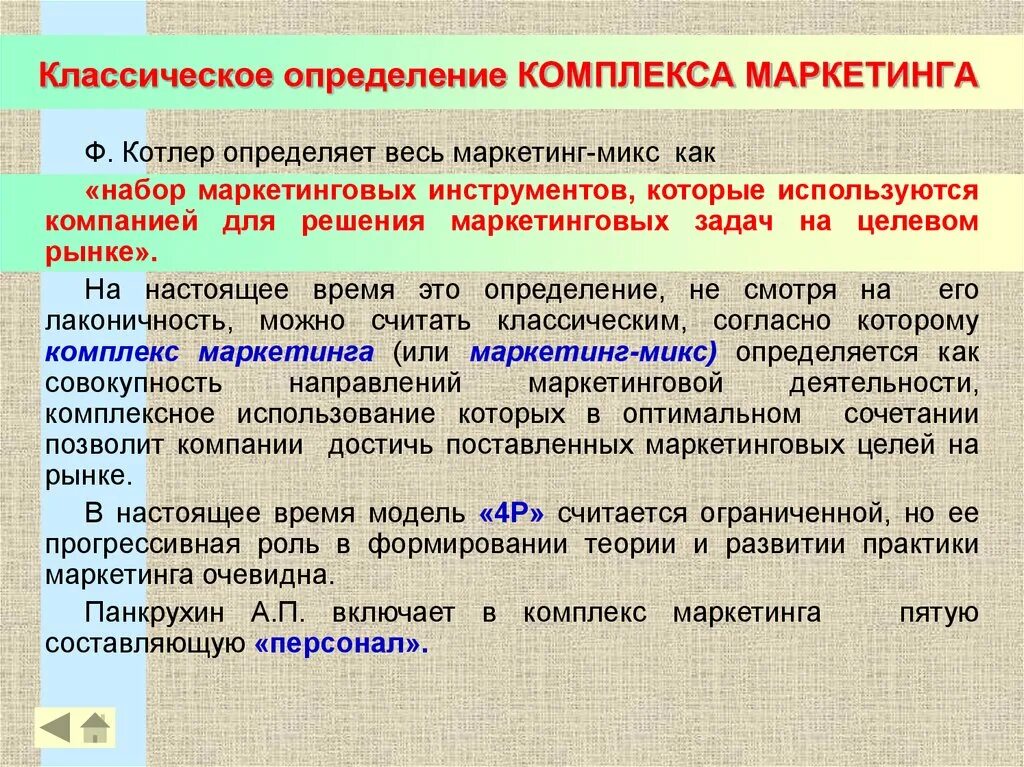 Классическое определение КОМПЛЕКСА МАРКЕТИНГА

Ф. Котлер определяет весь маркетинг-микс как

«набор маркетинговых инструментов, которые используются компанией для решения маркетинговых задач на целевом рынке».

На настоящее время это определение, не смотря на его лаконичность, можно считать классическим, согласно которому комплекс маркетинга (или маркетинг-микс) определяется как совокупность направлений маркетинговой деятельности, комплексное использование которых в оптимальном сочетании позволит компании достичь поставленных маркетинговых целей на рынке.

В настоящее время модель «4Р» считается ограниченной, но ее прогрессивная роль в формировании теории и развитии практики маркетинга очевидна.

Панкрухин А.П. включает в комплекс маркетинга пятую составляющую «персонал».